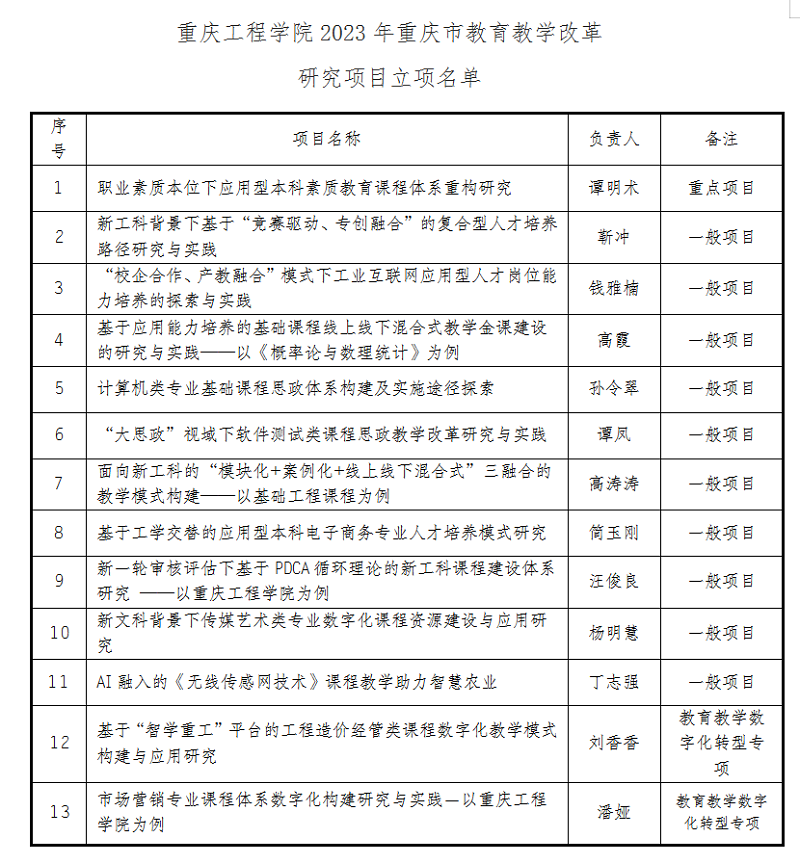 重庆工程学院 2023 年重庆市教育教学改革

研究项目立项名单

| 序号 | 项目名称 | 负责人 | 备注 |
|---|---|---|---|
| 1 | 职业素质本位下应用型本科素质教育课程体系重构研究 | 谭明术 | 重点项目 |
| 2 | 新工科背景下基于“竞赛驱动、专创融合”的复合型人才培养路径研究与实践 | 靳冲 | 一般项目 |
| 3 | “校企合作、产教融合”模式下工业互联网应用型人才岗位能力培养的探索与实践 | 钱雅楠 | 一般项目 |
| 4 | 基于应用能力培养的基础课程线上线下混合式教学金课建设的研究与实践——以《概率论与数理统计》为例 | 高霞 | 一般项目 |
| 5 | 计算机类专业基础课程思政体系构建及实施途径探索 | 孙令翠 | 一般项目 |
| 6 | “大思政”视域下软件测试类课程思政教学改革研究与实践 | 谭凤 | 一般项目 |
| 7 | 面向新工科的“模块化+案例化+线上线下混合式”三融合的教学模式构建——以基础工程课程为例 | 高涛涛 | 一般项目 |
| 8 | 基于工学交替的应用型本科电子商务专业人才培养模式研究 | 简玉刚 | 一般项目 |
| 9 | 新一轮审核评估下基于 PDCA 循环理论的新工科课程建设体系研究 ——以重庆工程学院为例 | 汪俊良 | 一般项目 |
| 10 | 新文科背景下传媒艺术类专业数字化课程资源建设与应用研究 | 杨明慧 | 一般项目 |
| 11 | AI 融入的《无线传感网技术》课程教学助力智慧农业 | 丁志强 | 一般项目 |
| 12 | 基于“智学重工”平台的工程造价经管类课程数字化教学模式构建与应用研究 | 刘香香 | 教育教学数字化转型专项 |
| 13 | 市场营销专业课程体系数字化构建研究与实践—以重庆工程学院为例 | 潘娅 | 教育教学数字化转型专项 |